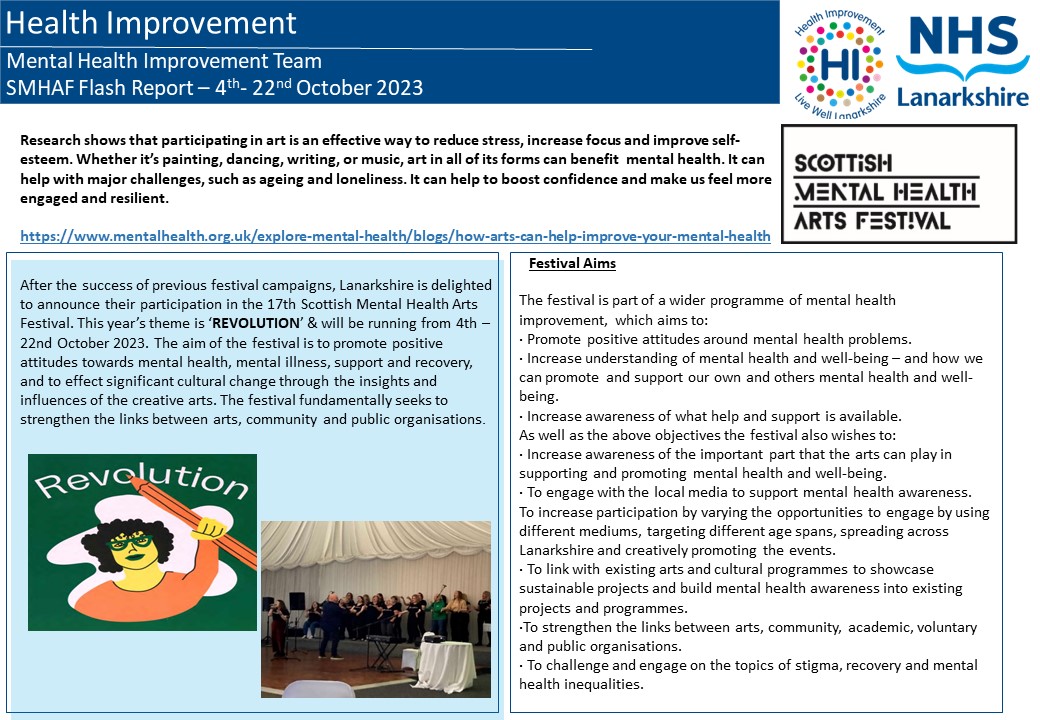 Health Improvement
Mental Health Improvement Team
SMHAF Flash Report – 4th- 22nd October 2023

Health Improvement
HI
Live Well Lanarkshire

NHS
Lanarkshire

Research shows that participating in art is an effective way to reduce stress, increase focus and improve self-esteem. Whether it's painting, dancing, writing, or music, art in all of its forms can benefit mental health. It can help with major challenges, such as ageing and loneliness. It can help to boost confidence and make us feel more engaged and resilient.

https://www.mentalhealth.org.uk/explore-mental-health/blogs/how-arts-can-help-improve-your-mental-health

SCOTTISH MENTAL HEALTH ARTS FESTIVAL

After the success of previous festival campaigns, Lanarkshire is delighted to announce their participation in the 17th Scottish Mental Health Arts Festival. This year's theme is 'REVOLUTION' & will be running from 4th – 22nd October 2023. The aim of the festival is to promote positive attitudes towards mental health, mental illness, support and recovery, and to effect significant cultural change through the insights and influences of the creative arts. The festival fundamentally seeks to strengthen the links between arts, community and public organisations.

Revolution

Festival Aims

The festival is part of a wider programme of mental health improvement, which aims to:
· Promote positive attitudes around mental health problems.
· Increase understanding of mental health and well-being – and how we can promote and support our own and others mental health and well-being.
· Increase awareness of what help and support is available.
As well as the above objectives the festival also wishes to:
· Increase awareness of the important part that the arts can play in supporting and promoting mental health and well-being.
· To engage with the local media to support mental health awareness.
To increase participation by varying the opportunities to engage by using different mediums, targeting different age spans, spreading across Lanarkshire and creatively promoting the events.
· To link with existing arts and cultural programmes to showcase sustainable projects and build mental health awareness into existing projects and programmes.
·To strengthen the links between arts, community, academic, voluntary and public organisations.
· To challenge and engage on the topics of stigma, recovery and mental health inequalities.